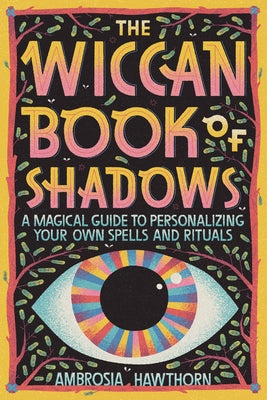 THE WICCAN BOOK OF SHADOWS

A MAGICAL GUIDE TO PERSONALIZING YOUR OWN SPELLS AND RITUALS

AMBROSIA HAWTHORN